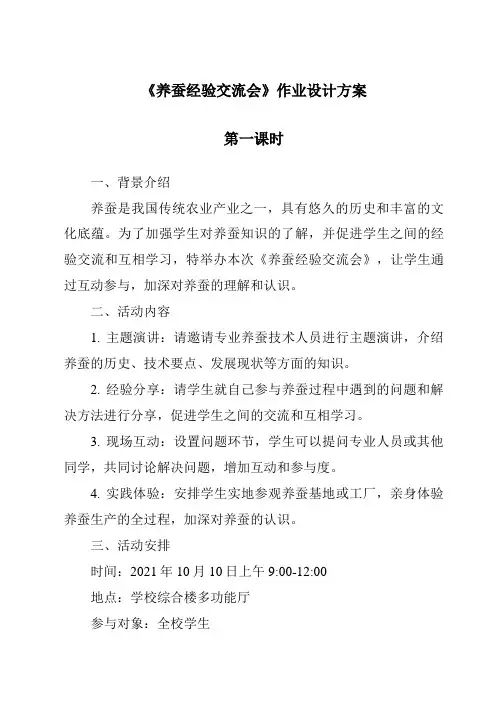 《养蚕经验交流会》作业设计方案

第一课时

一、背景介绍

养蚕是我国传统农业产业之一，具有悠久的历史和丰富的文化底蕴。为了加强学生对养蚕知识的了解，并促进学生之间的经验交流和互相学习，特举办本次《养蚕经验交流会》，让学生通过互动参与，加深对养蚕的理解和认识。

二、活动内容

1. 主题演讲：请邀请专业养蚕技术人员进行主题演讲，介绍养蚕的历史、技术要点、发展现状等方面的知识。

2. 经验分享：请学生就自己参与养蚕过程中遇到的问题和解决方法进行分享，促进学生之间的交流和互相学习。

3. 现场互动：设置问题环节，学生可以提问专业人员或其他同学，共同讨论解决问题，增加互动和参与度。

4. 实践体验：安排学生实地参观养蚕基地或工厂，亲身体验养蚕生产的全过程，加深对养蚕的认识。

三、活动安排

时间：2021 年 10 月 10 日上午 9:00-12:00

地点：学校综合楼多功能厅

参与对象：全校学生